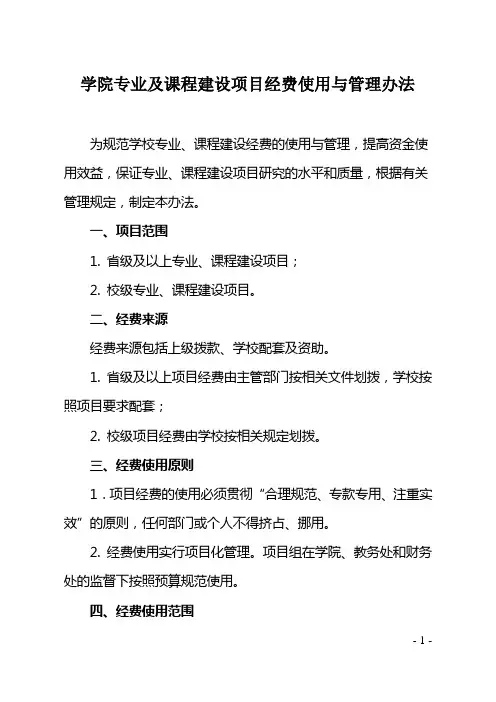 学院专业及课程建设项目经费使用与管理办法

为规范学校专业、课程建设经费的使用与管理，提高资金使用效益，保证专业、课程建设项目研究的水平和质量，根据有关管理规定，制定本办法。

一、项目范围

1. 省级及以上专业、课程建设项目；

2. 校级专业、课程建设项目。

二、经费来源

经费来源包括上级拨款、学校配套及资助。

1. 省级及以上项目经费由主管部门按相关文件划拨，学校按照项目要求配套；

2. 校级项目经费由学校按相关规定划拨。

三、经费使用原则

1．项目经费的使用必须贯彻“合理规范、专款专用、注重实效”的原则，任何部门或个人不得挤占、挪用。

2. 经费使用实行项目化管理。项目组在学院、教务处和财务处的监督下按照预算规范使用。

四、经费使用范围

- 1 -